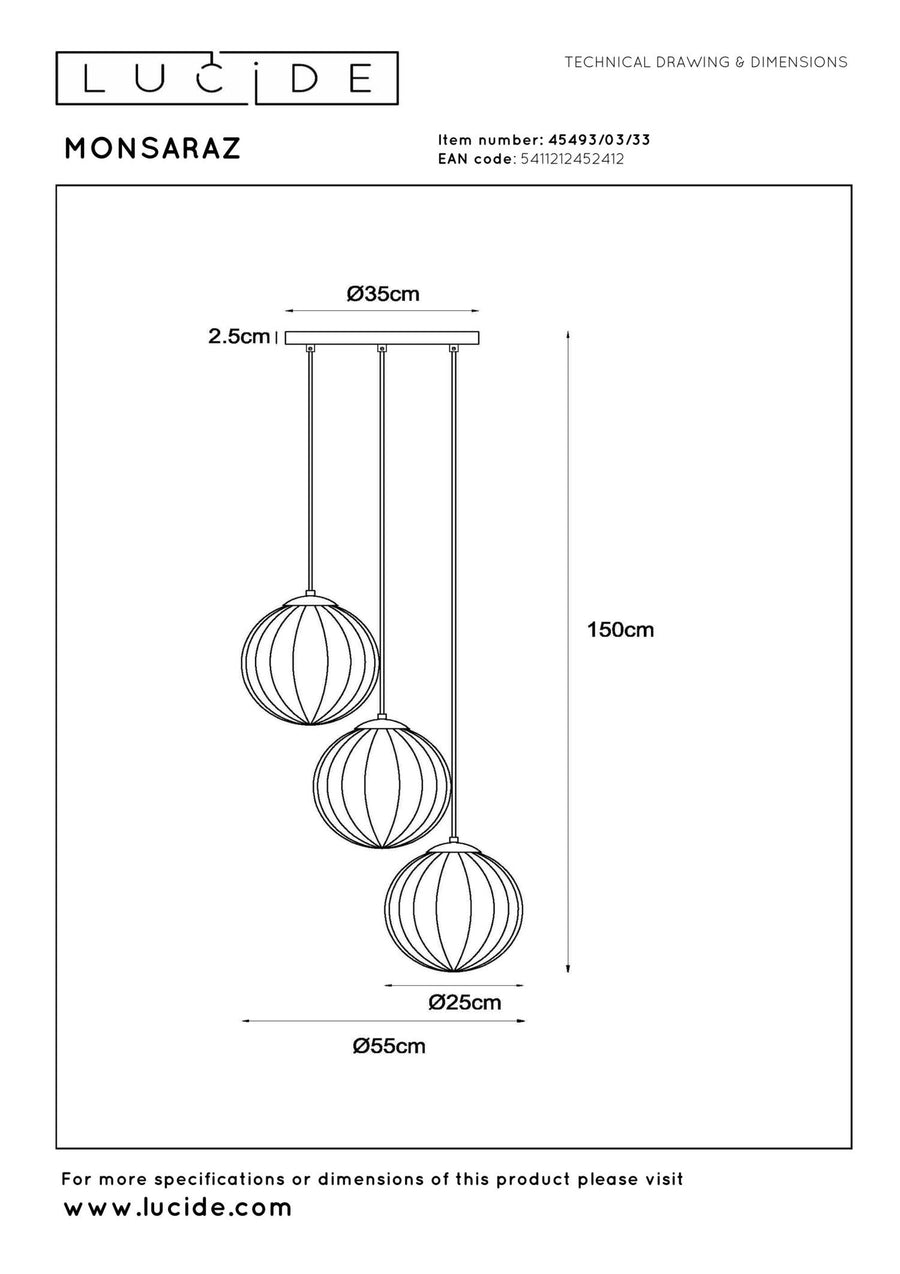 LUCIDE

TECHNICAL DRAWING & DIMENSIONS

MONSARAZ

Item number: 45493/03/33
EAN code: 5411212452412

Ø35cm

2.5cm

150cm

Ø25cm

Ø55cm

For more specifications or dimensions of this product please visit
www.lucide.com